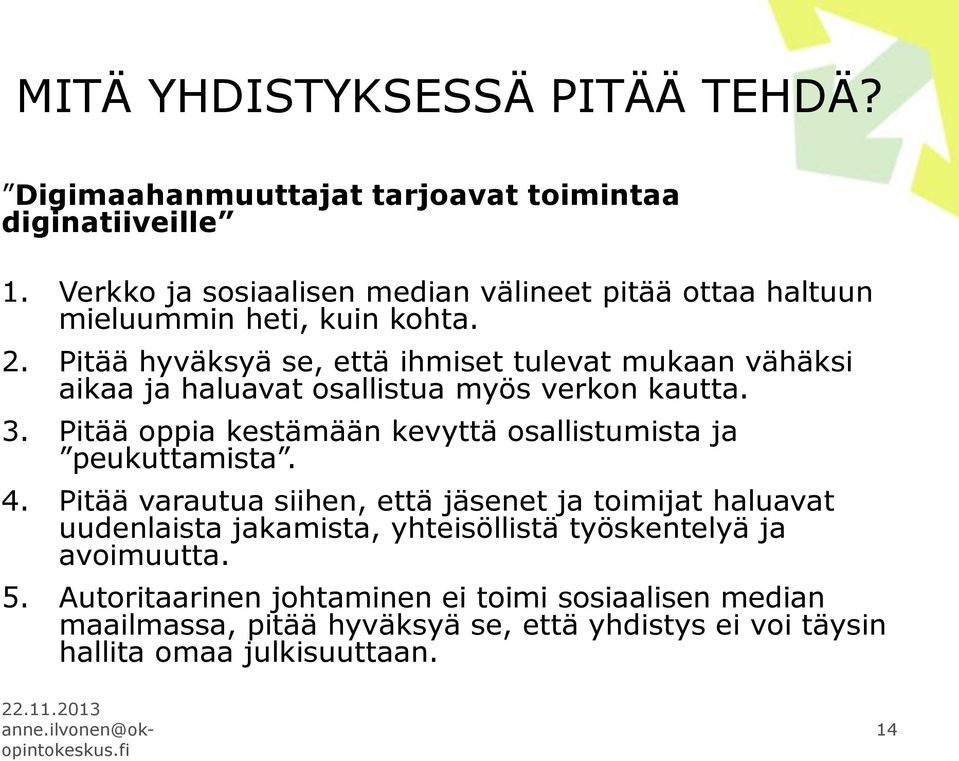 MITÄ YHDISTYKSESSÄ PITÄÄ TEHDÄ?

”Digimaahanmuuttajat tarjoavat toimintaa diginatiiveille”

1. Verkko ja sosiaalisen median välineet pitää ottaa haltuun mieluummin heti, kuin kohta.
2. Pitää hyväksyä se, että ihmiset tulevat mukaan vähäksi aikaa ja haluavat osallistua myös verkon kautta.
3. Pitää oppia kestämään kevyttä osallistumista ja ”peukuttamista”.
4. Pitää varautua siihen, että jäsenet ja toimijat haluavat uudenlaista jakamista, yhteisöllistä työskentelyä ja avoimuutta.
5. Autoritaarinen johtaminen ei toimi sosiaalisen median maailmassa, pitää hyväksyä se, että yhdistys ei voi täysin hallita omaa julkisuuttaan.

22.11.2013
anne.ilvonen@ok-opintokeskus.fi

14